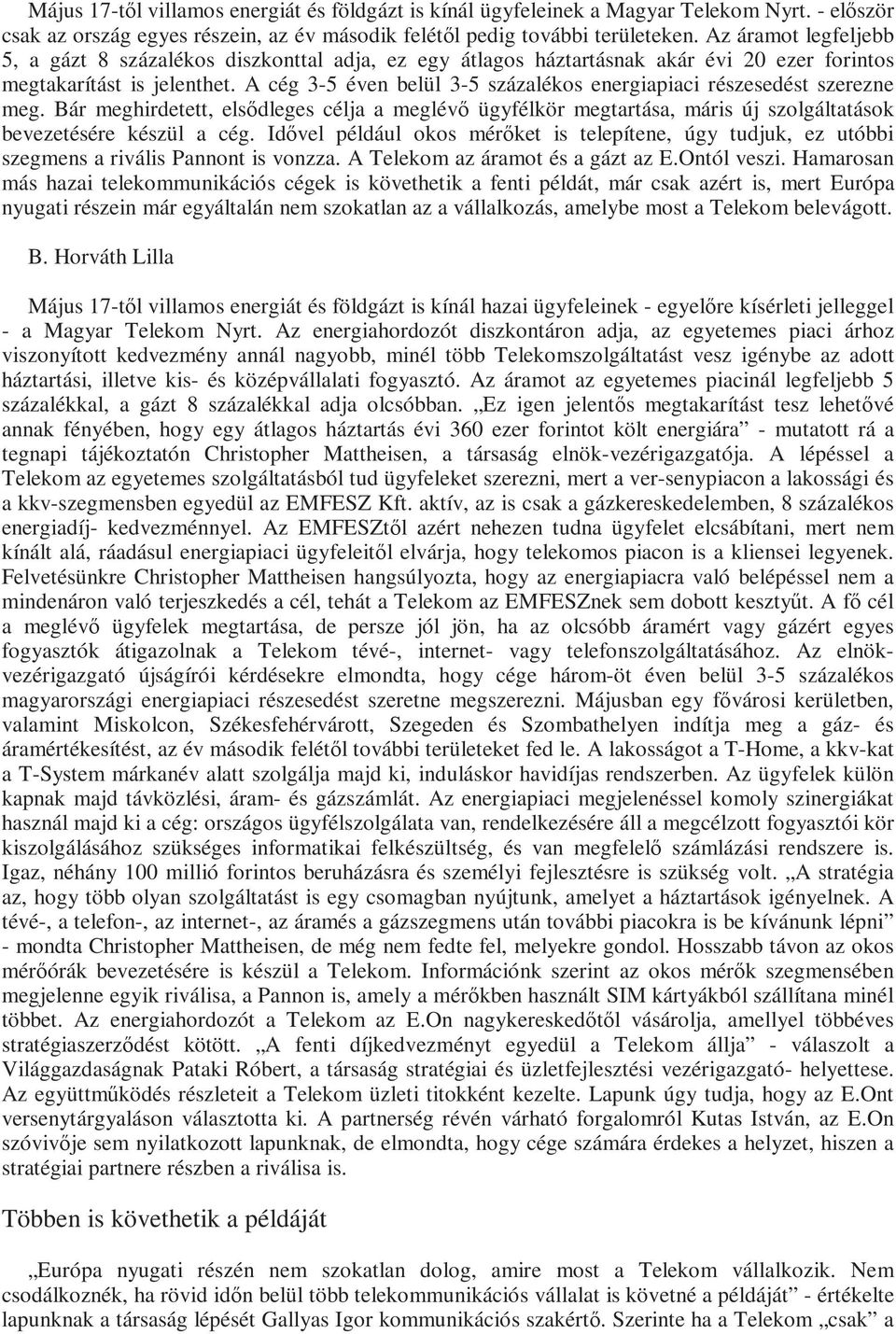 Május 17-től villamos energiát és földgázt is kínál ügyfeleinek a Magyar Telekom Nyrt. - először csak az ország egyes részein, az év második felétől pedig további területeken. Az áramot legfeljebb 5, a gázt 8 százalékos diszkonttal adja, ez egy átlagos háztartásnak akár évi 20 ezer forintos megtakarítást is jelenthet. A cég 3-5 éven belül 3-5 százalékos energiapiaci részesedést szerezne meg. Bár meghirdetett, elsődleges célja a meglévő ügyfélkör megtartása, máris új szolgáltatások bevezetésére készül a cég. Idővel például okos mérőket is telepítene, úgy tudjuk, ez utóbbi szegmens a rivális Pannont is vonzza. A Telekom az áramot és a gázt az E.Ontól veszi. Hamarosan más hazai telekommunikációs cégek is követhetik a fenti példát, már csak azért is, mert Európa nyugati részein már egyáltalán nem szokatlan az a vállalkozás, amelybe most a Telekom belevágott.

B. Horváth Lilla

Május 17-től villamos energiát és földgázt is kínál hazai ügyfeleinek - egyelőre kísérleti jelleggel - a Magyar Telekom Nyrt. Az energiahordozót diszkontáron adja, az egyetemes piaci árhoz viszonyított kedvezmény annál nagyobb, minél több Telekomszolgáltatást vesz igénybe az adott háztartási, illetve kis- és középvállalati fogyasztó. Az áramot az egyetemes piacinál legfeljebb 5 százalékkal, a gázt 8 százalékkal adja olcsóbban. „Ez igen jelentős megtakarítást tesz lehetővé annak fényében, hogy egy átlagos háztartás évi 360 ezer forintot költ energiára” - mutatott rá a tegnapi tájékoztatón Christopher Mattheisen, a társaság elnök-vezérigazgatója. A lépéssel a Telekom az egyetemes szolgáltatásból tud ügyfeleket szerezni, mert a ver-senypiacon a lakossági és a kkv-szegmensben egyedül az EMFESZ Kft. aktív, az is csak a gázkereskedelemben, 8 százalékos energiadíj- kedvezménnyel. Az EMFESZtől azért nehezen tudna ügyfelet elcsábítani, mert nem kínált alá, ráadásul energiapiaci ügyfeleitől elvárja, hogy telekomos piacon is a kliensei legyenek. Felvetésünkre Christopher Mattheisen hangsúlyozta, hogy az energiapiacra való belépéssel nem a mindenáron való terjeszkedés a cél, tehát a Telekom az EMFESZnek sem dobott kesztyűt. A fő cél a meglévő ügyfelek megtartása, de persze jól jön, ha az olcsóbb áramért vagy gázért egyes fogyasztók átigazolnak a Telekom tévé-, internet- vagy telefonszolgáltatásához. Az elnök-vezérigazgató újságírói kérdésekre elmondta, hogy cége három-öt éven belül 3-5 százalékos magyarországi energiapiaci részesedést szeretne megszerezni. Májusban egy fővárosi kerületben, valamint Miskolcon, Székesfehérvárott, Szegeden és Szombathelyen indítja meg a gáz- és áramértékesítést, az év második felétől további területeket fed le. A lakosságot a T-Home, a kkv-kat a T-System márkanév alatt szolgálja majd ki, induláskor havidíjas rendszerben. Az ügyfelek külön kapnak majd távközlési, áram- és gázszámlát. Az energiapiaci megjelenéssel komoly szinergiákat használ majd ki a cég: országos ügyfélszolgálata van, rendelkezésére áll a megcélzott fogyasztói kör kiszolgálásához szükséges informatikai felkészültség, és van megfelelő számlázási rendszere is. Igaz, néhány 100 millió forintos beruházásra és személyi fejlesztésre is szükség volt. „A stratégia az, hogy több olyan szolgáltatást is egy csomagban nyújtunk, amelyet a háztartások igényelnek. A tévé-, a telefon-, az internet-, az áramés a gázszegmens után további piacokra is be kívánunk lépni” - mondta Christopher Mattheisen, de még nem fedte fel, melyekre gondol. Hosszabb távon az okos mérőórák bevezetésére is készül a Telekom. Információnk szerint az okos mérők szegmensében megjelenne egyik riválisa, a Pannon is, amely a mérőkben használt SIM kártyákból szállítana minél többet. Az energiahordozót a Telekom az E.On nagykereskedőtől vásárolja, amellyel többéves stratégiaszerződést kötött. „A fenti díjkedvezményt egyedül a Telekom állja” - válaszolt a Világgazdaságnak Pataki Róbert, a társaság stratégiai és üzletfejlesztési vezérigazgató- helyettese. Az együttműködés részleteit a Telekom üzleti titokként kezelte. Lapunk úgy tudja, hogy az E.Ont versenytárgyaláson választotta ki. A partnerség révén várható forgalomról Kutas István, az E.On szóvivője sem nyilatkozott lapunknak, de elmondta, hogy cége számára érdekes a helyzet, hiszen a stratégiai partnere részben a riválisa is.

Többen is követhetik a példáját

„Európa nyugati részén nem szokatlan dolog, amire most a Telekom vállalkozik. Nem csodálkoznék, ha rövid időn belül több telekommunikációs vállalat is követné a példáját” - értékelte lapunknak a társaság lépését Gallyas Igor kommunikációs szakértő. Szerinte ha a Telekom „csak” a